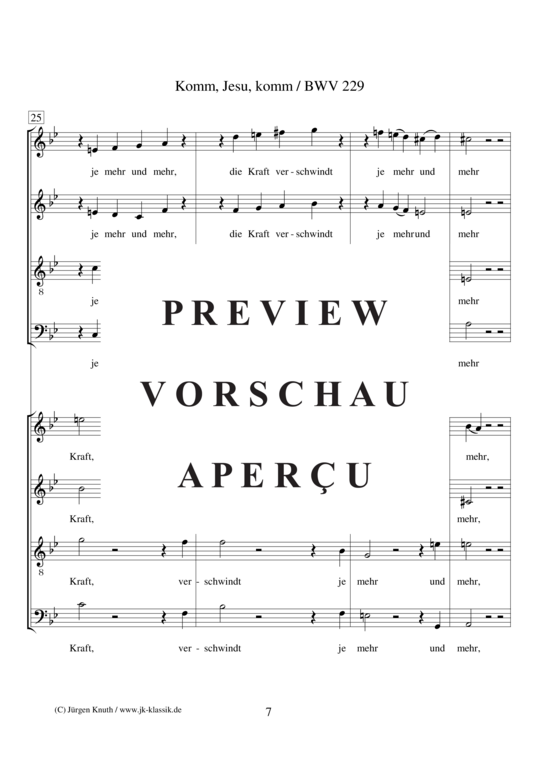 Komm, Jesu, komm / BWV 229

25

je mehr und mehr, die Kraft ver - schwindt je mehr und mehr

je mehr und mehr, die Kraft ver - schwindt je mehrund mehr

8

je mehr

je mehr

PREVIEW

VORSCHAU

APERÇU

Kraft, mehr,

Kraft, mehr,

8

Kraft, ver - schwindt je mehr und mehr,

Kraft, ver - schwindt je mehr und mehr,

(C) Jürgen Knuth / www.jk-klassik.de

7